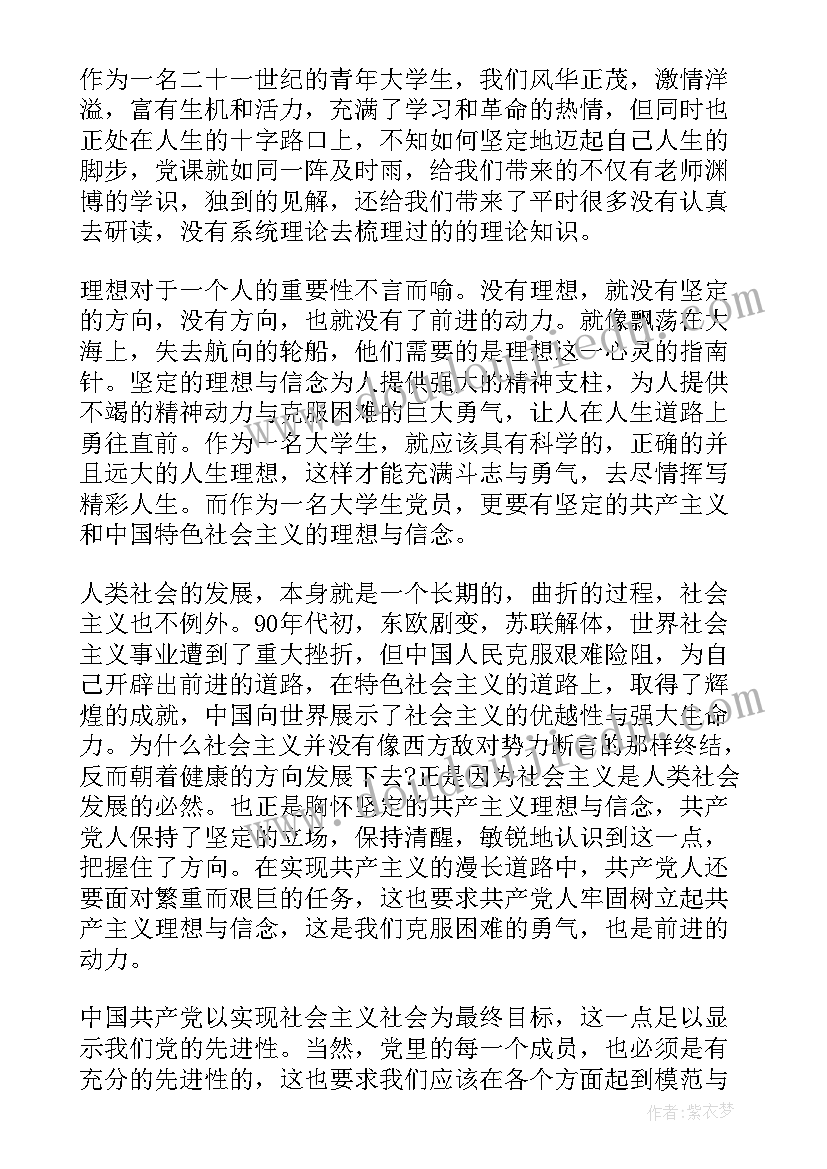 作为一名二十一世纪的青年大学生，我们风华正茂，激情洋溢，富有生机和活力，充满了学习和革命的热情，但同时也正处在人生的十字路口上，不知如何坚定地迈起自己人生的脚步，党课就如同一阵及时雨，给我们带来的不仅有老师渊博的学识，独到的见解，还给我们带来了平时很多没有认真去研读，没有系统理论去梳理过的的理论知识。

理想对于一个人的重要性不言而喻。没有理想，就没有坚定的方向，没有方向，也就没有了前进的动力。就像飘荡在大海上，失去航向的轮船，他们需要的是理想这一心灵的指南针。坚定的理想与信念为人提供强大的精神支柱，为人提供不竭的精神动力与克服困难的巨大勇气，让人在人生道路上勇往直前。作为一名大学生，就应该具有科学的，正确的并且远大的人生理想，这样才能充满斗志与勇气，去尽情挥写精彩人生。而作为一名大学生党员，更要有坚定的共产主义和中国特色社会主义的理想与信念。

人类社会的发展，本身就是一个长期的，曲折的过程，社会主义也不例外。90年代初，东欧剧变，苏联解体，世界社会主义事业遭到了重大挫折，但中国人民克服艰难险阻，为自己开辟出前进的道路，在特色社会主义的道路上，取得了辉煌的成就，中国向世界展示了社会主义的优越性与强大生命力。为什么社会主义并没有像西方敌对势力断言的那样终结，反而朝着健康的方向发展下去?正是因为社会主义是人类社会发展的必然。也正是胸怀坚定的共产主义理想与信念，共产党人保持了坚定的立场，保持清醒，敏锐地认识到这一点，把握住了方向。在实现共产主义的漫长道路中，共产党人还要面对繁重而艰巨的任务，这也要求共产党人牢固树立起共产主义理想与信念，这是我们克服困难的勇气，也是前进的动力。

中国共产党以实现社会主义社会为最终目标，这一点足以显示我们党的先进性。当然，党里的每一个成员，也必须是有充分的先进性的，这也要求我们应该在各个方面起到模范与

作者：紫衣梦